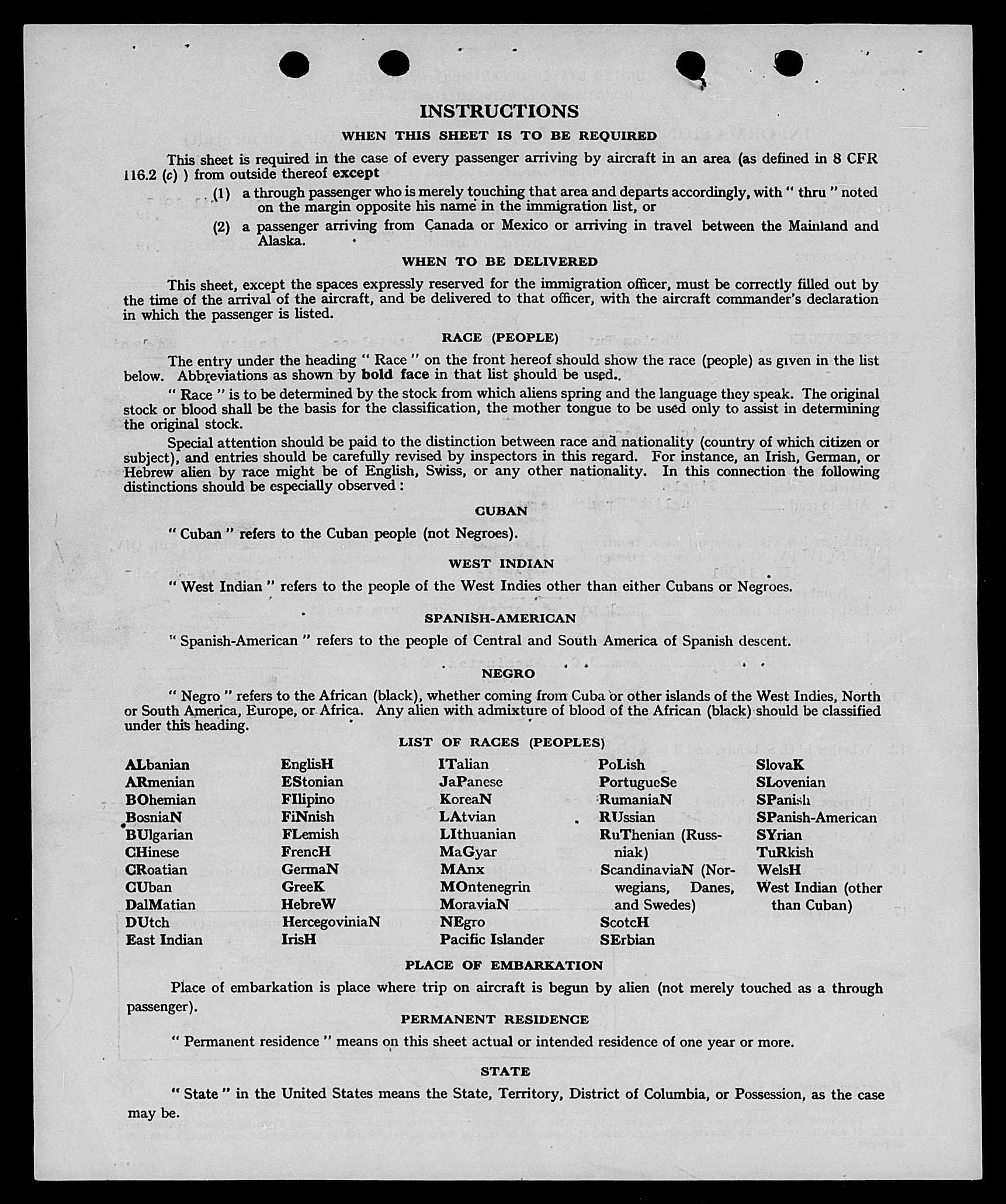 INSTRUCTIONS

WHEN THIS SHEET IS TO BE REQUIRED

This sheet is required in the case of every passenger arriving by aircraft in an area (as defined in 8 CFR 116.2 (c) ) from outside thereof except

(1) a through passenger who is merely touching that area and departs accordingly, with " thru " noted on the margin opposite his name in the immigration list, or

(2) a passenger arriving from Canada or Mexico or arriving in travel between the Mainland and Alaska.

WHEN TO BE DELIVERED

This sheet, except the spaces expressly reserved for the immigration officer, must be correctly filled out by the time of the arrival of the aircraft, and be delivered to that officer, with the aircraft commander's declaration in which the passenger is listed.

RACE (PEOPLE)

The entry under the heading " Race " on the front hereof should show the race (people) as given in the list below. Abbreviations as shown by bold face in that list should be used.

" Race " is to be determined by the stock from which aliens spring and the language they speak. The original stock or blood shall be the basis for the classification, the mother tongue to be used only to assist in determining the original stock.

Special attention should be paid to the distinction between race and nationality (country of which citizen or subject), and entries should be carefully revised by inspectors in this regard. For instance, an Irish, German, or Hebrew alien by race might be of English, Swiss, or any other nationality. In this connection the following distinctions should be especially observed :

CUBAN

" Cuban " refers to the Cuban people (not Negroes).

WEST INDIAN

" West Indian " refers to the people of the West Indies other than either Cubans or Negroes.

SPANISH-AMERICAN

" Spanish-American " refers to the people of Central and South America of Spanish descent.

NEGRO

" Negro " refers to the African (black), whether coming from Cuba or other islands of the West Indies, North or South America, Europe, or Africa. Any alien with admixture of blood of the African (black) should be classified under this heading.

LIST OF RACES (PEOPLES)

ALbanian
ARmenian
BOhemian
BosniaN
BUlgarian
CHinese
CRoatian
CUban
DalMatian
DUtch
East Indian

EnglisH
EStonian
FIlipino
FiNnish
FLemish
FrencH
GermaN
GreeK
HebreW
HercegoviniaN
IrisH

ITalian
JaPanese
KoreaN
LAtvian
LIthuanian
MaGyar
MAnx
MOntenegrin
MoraviaN
NEgro
Pacific Islander

PoLish
PortugueSe
RumaniaN
RUssian
RuThenian (Russniak)
ScandinaviaN (Norwegians, Danes, and Swedes)
ScotcH
SErbian

SlovaK
SLovenian
SPanish
SPanish-American
SYrian
TuRkish
WelsH
West Indian (other than Cuban)

PLACE OF EMBARKATION

Place of embarkation is place where trip on aircraft is begun by alien (not merely touched as a through passenger).

PERMANENT RESIDENCE

" Permanent residence " means on this sheet actual or intended residence of one year or more.

STATE

" State " in the United States means the State, Territory, District of Columbia, or Possession, as the case may be.